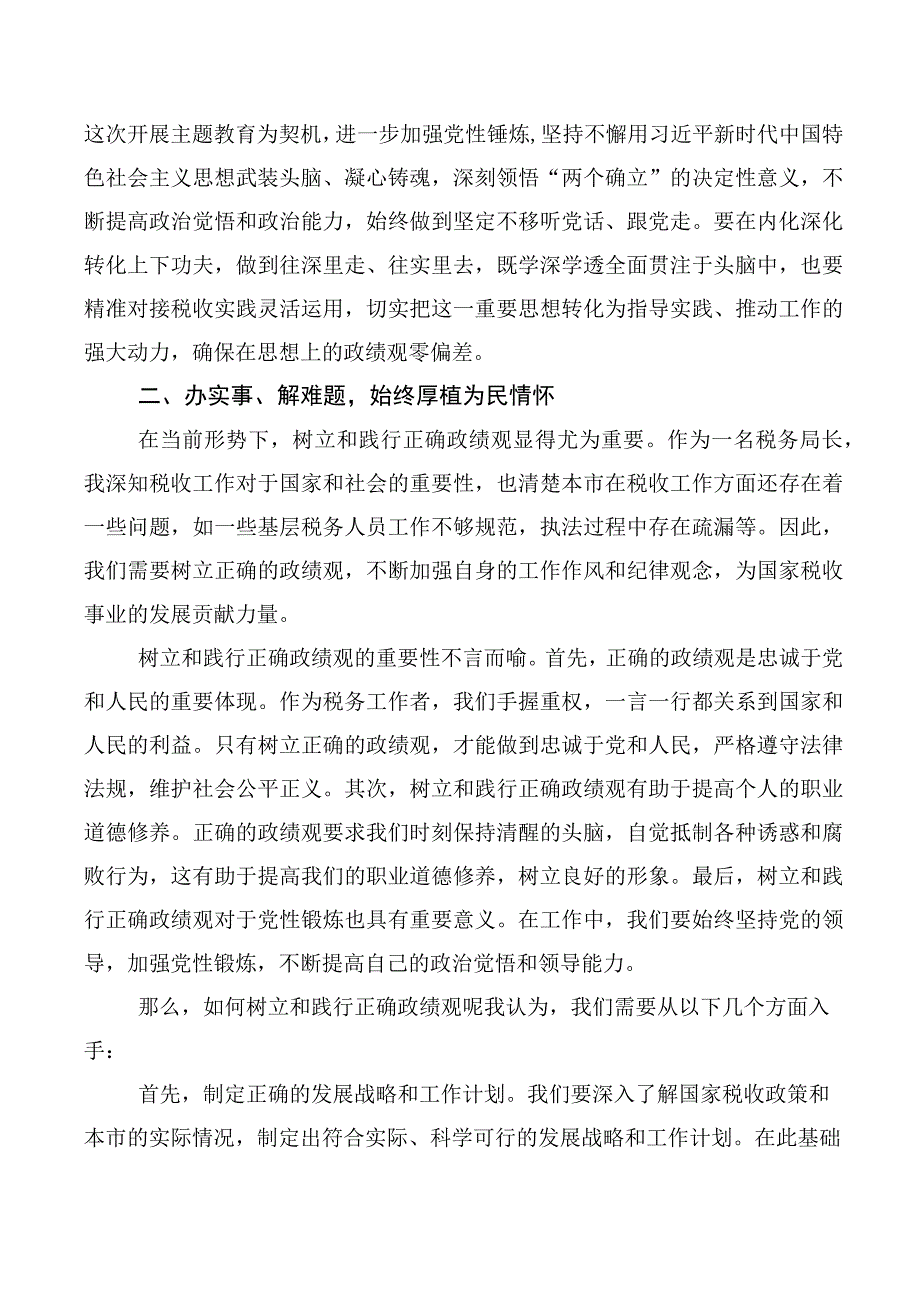 这次开展主题教育为契机，进一步加强党性锤炼，坚持不懈用习近平新时代中国特色社会主义思想武装头脑、凝心铸魂，深刻领悟“两个确立”的决定性意义，不断提高政治觉悟和政治能力，始终做到坚定不移听党话、跟党走。要在内化深化转化上下功夫，做到往深里走、往实里去，既学深学透全面贯注于头脑中，也要精准对接税收实践灵活运用，切实把这一重要思想转化为指导实践、推动工作的强大动力，确保在思想上的政绩观零偏差。

二、办实事、解难题，始终厚植为民情怀

在当前形势下，树立和践行正确政绩观显得尤为重要。作为一名税务局长，我深知税收工作对于国家和社会的重要性，也清楚本市在税收工作方面还存在着一些问题，如一些基层税务人员工作不够规范，执法过程中存在疏漏等。因此，我们需要树立正确的政绩观，不断加强自身的工作作风和纪律观念，为国家税收事业的发展贡献力量。

树立和践行正确政绩观的重要性不言而喻。首先，正确的政绩观是忠诚于党和人民的重要体现。作为税务工作者，我们手握重权，一言一行都关系到国家和人民的利益。只有树立正确的政绩观，才能做到忠诚于党和人民，严格遵守法律法规，维护社会公平正义。其次，树立和践行正确政绩观有助于提高个人的职业道德修养。正确的政绩观要求我们时刻保持清醒的头脑，自觉抵制各种诱惑和腐败行为，这有助于提高我们的职业道德修养，树立良好的形象。最后，树立和践行正确政绩观对于党性锻炼也具有重要意义。在工作中，我们要始终坚持党的领导，加强党性锻炼，不断提高自己的政治觉悟和领导能力。

那么，如何树立和践行正确政绩观呢我认为，我们需要从以下几个方面入手：

首先，制定正确的发展战略和工作计划。我们要深入了解国家税收政策和本市的实际情况，制定出符合实际、科学可行的发展战略和工作计划。在此基础